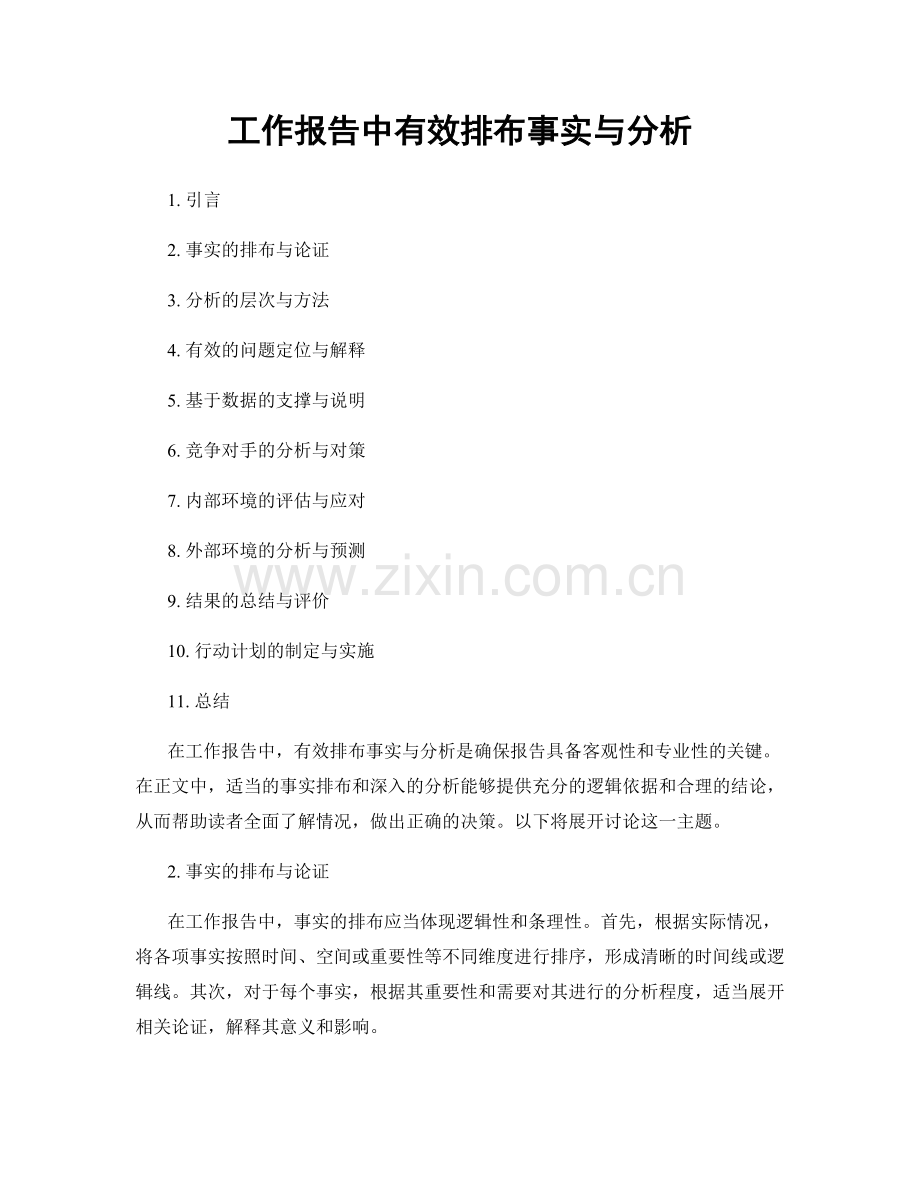 工作报告中有效排布事实与分析

1. 引言

2. 事实的排布与论证

3. 分析的层次与方法

4. 有效的问题定位与解释

5. 基于数据的支撑与说明

6. 竞争对手的分析与对策

7. 内部环境的评估与应对

8. 外部环境的分析与预测

www.zixin.com.cn

9. 结果的总结与评价

10. 行动计划的制定与实施

11. 总结

在工作报告中，有效排布事实与分析是确保报告具备客观性和专业性的关键。在正文中，适当的事实排布和深入的分析能够提供充分的逻辑依据和合理的结论，从而帮助读者全面了解情况，做出正确的决策。以下将展开讨论这一主题。

2. 事实的排布与论证

在工作报告中，事实的排布应当体现逻辑性和条理性。首先，根据实际情况，将各项事实按照时间、空间或重要性等不同维度进行排序，形成清晰的时间线或逻辑线。其次，对于每个事实，根据其重要性和需要对其进行的分析程度，适当展开相关论证，解释其意义和影响。